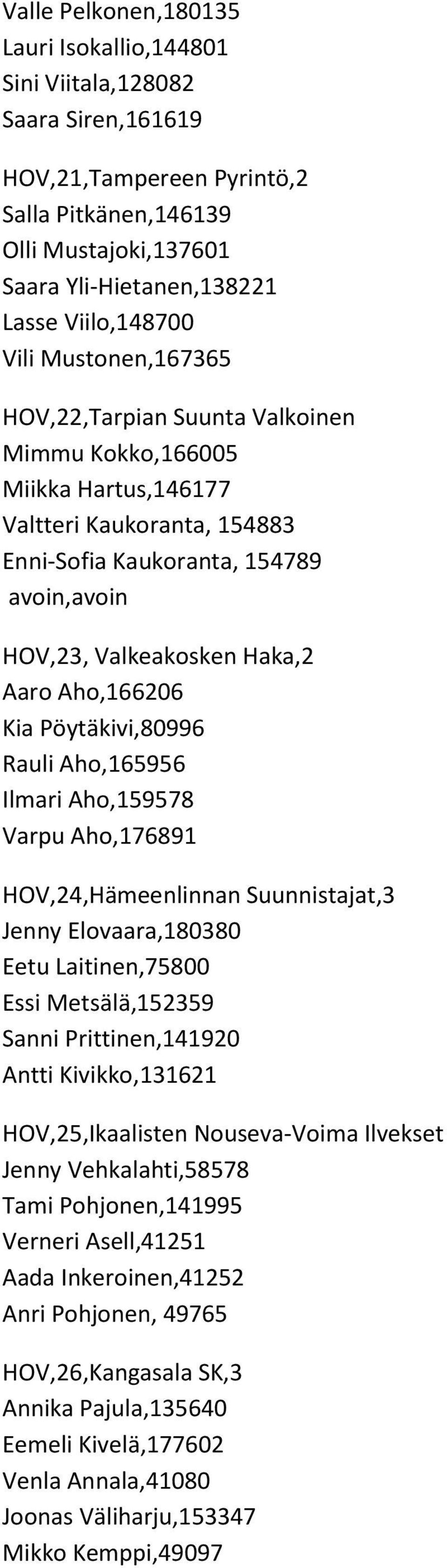 Valle Pelkonen,180135
Lauri Isokallio,144801
Sini Viitala,128082
Saara Siren,161619

HOV,21,Tampereen Pyrintö,2
Salla Pitkänen,146139
Olli Mustajoki,137601
Saara Yli-Hietanen,138221
Lasse Viilo,148700
Vili Mustonen,167365

HOV,22,Tarpian Suunta Valkoinen
Mimmu Kokko,166005
Miikka Hartus,146177
Valtteri Kaukoranta, 154883
Enni-Sofia Kaukoranta, 154789
avoin,avoin

HOV,23, Valkeakosken Haka,2
Aaro Aho,166206
Kia Pöytäkivi,80996
Rauli Aho,165956
Ilmari Aho,159578
Varpu Aho,176891

HOV,24,Hämeenlinnan Suunnistajat,3
Jenny Elovaara,180380
Eetu Laitinen,75800
Essi Metsälä,152359
Sanni Prittinen,141920
Antti Kivikko,131621

HOV,25,Ikaalisten Nouseva-Voima Ilvekset
Jenny Vehkalahti,58578
Tami Pohjonen,141995
Verneri Asell,41251
Aada Inkeroinen,41252
Anri Pohjonen, 49765

HOV,26,Kangasala SK,3
Annika Pajula,135640
Eemeli Kivelä,177602
Venla Annala,41080
Joonas Väliharju,153347
Mikko Kemppi,49097